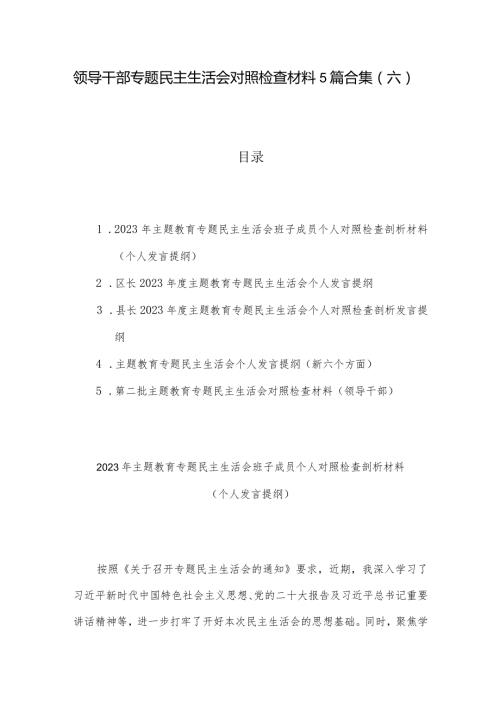 领导干部专题民主生活会对照检查材料5篇合集（六）

目录

1．2023年主题教育专题民主生活会班子成员个人对照检查剖析材料（个人发言提纲）

2．区长2023年度主题教育专题民主生活会个人发言提纲

3．县长2023年度主题教育专题民主生活会个人对照检查剖析发言提纲

4．主题教育专题民主生活会个人发言提纲（新六个方面）

5．第二批主题教育专题民主生活会对照检查材料（领导干部）

2023年主题教育专题民主生活会班子成员个人对照检查剖析材料

（个人发言提纲）

按照《关于召开专题民主生活会的通知》要求，近期，我深入学习了习近平新时代中国特色社会主义思想、党的二十大报告及习近平总书记重要讲话精神等，进一步打牢了开好本次民主生活会的思想基础。同时，聚焦学